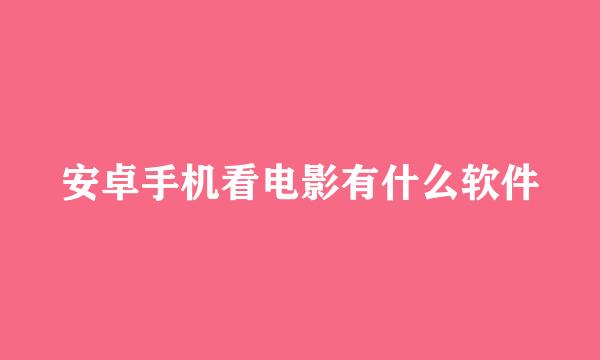 安卓手机看电影有什么软件